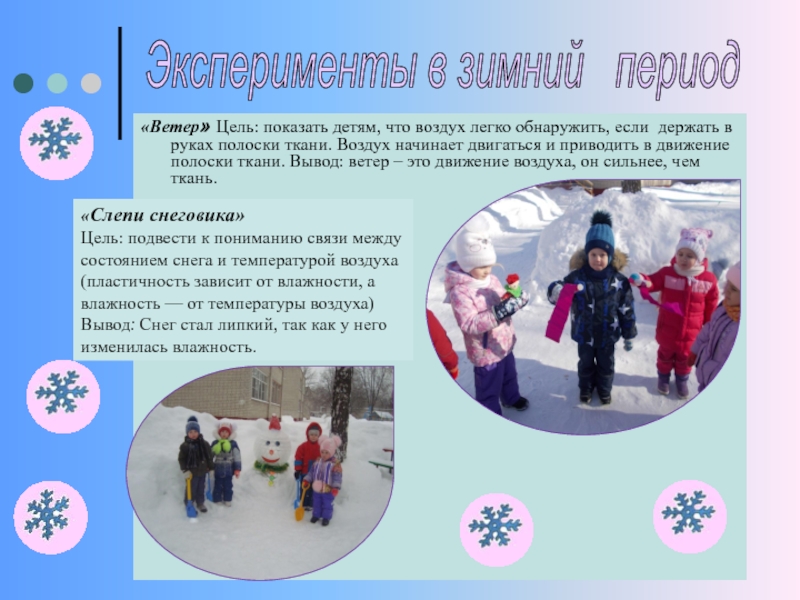 Эксперименты в зимний период

«Ветер» Цель: показать детям, что воздух легко обнаружить, если держать в руках полоски ткани. Воздух начинает двигаться и приводить в движение полоски ткани. Вывод: ветер – это движение воздуха, он сильнее, чем ткань.

«Слепи снеговика»
Цель: подвести к пониманию связи между состоянием снега и температурой воздуха (пластичность зависит от влажности, а влажность — от температуры воздуха)
Вывод: Снег стал липкий, так как у него изменилась влажность.